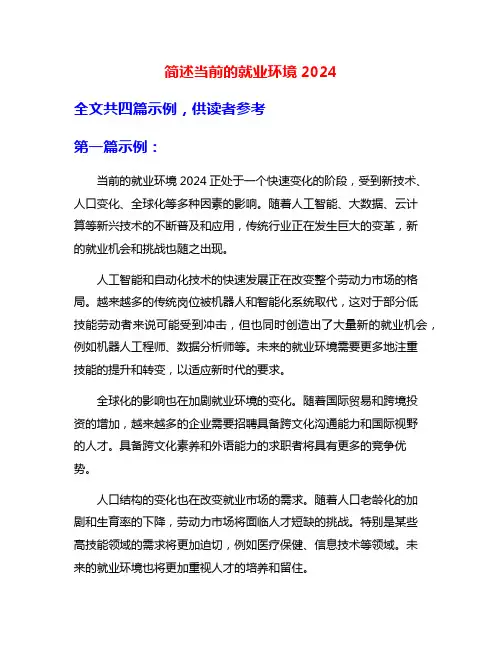 简述当前的就业环境 2024

全文共四篇示例，供读者参考

第一篇示例：

当前的就业环境 2024 正处于一个快速变化的阶段，受到新技术、人口变化、全球化等多种因素的影响。随着人工智能、大数据、云计算等新兴技术的不断普及和应用，传统行业正在发生巨大的变革，新的就业机会和挑战也随之出现。

人工智能和自动化技术的快速发展正在改变整个劳动力市场的格局。越来越多的传统岗位被机器人和智能化系统取代，这对于部分低技能劳动者来说可能受到冲击，但也同时创造出了大量新的就业机会，例如机器人工程师、数据分析师等。未来的就业环境需要更多地注重技能的提升和转变，以适应新时代的要求。

全球化的影响也在加剧就业环境的变化。随着国际贸易和跨境投资的增加，越来越多的企业需要招聘具备跨文化沟通能力和国际视野的人才。具备跨文化素养和外语能力的求职者将具有更多的竞争优势。

人口结构的变化也在改变就业市场的需求。随着人口老龄化的加剧和生育率的下降，劳动力市场将面临人才短缺的挑战。特别是某些高技能领域的需求将更加迫切，例如医疗保健、信息技术等领域。未来的就业环境也将更加重视人才的培养和留住。